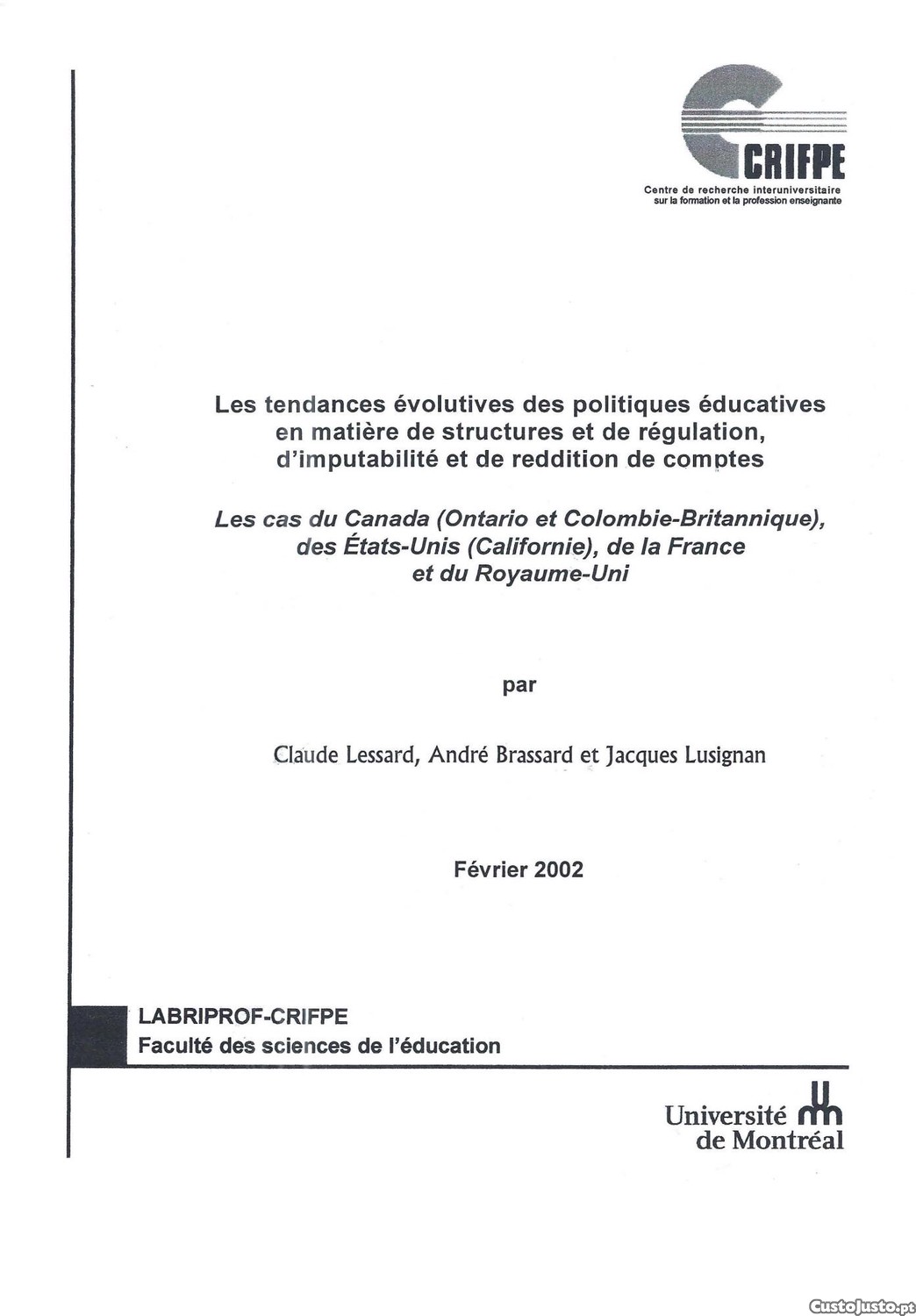 CRIFPE
Centre de recherche interuniversitaire sur la formation et la profession enseignante

Les tendances évolutives des politiques éducatives en matière de structures et de régulation, d'imputabilité et de reddition de comptes

Les cas du Canada (Ontario et Colombie-Britannique), des États-Unis (Californie), de la France et du Royaume-Uni

par

Claude Lessard, André Brassard et Jacques Lusignan

Février 2002

LABRIPROF-CRIFPE
Faculté des sciences de l'éducation

Université de Montréal

CustoJusto.pt